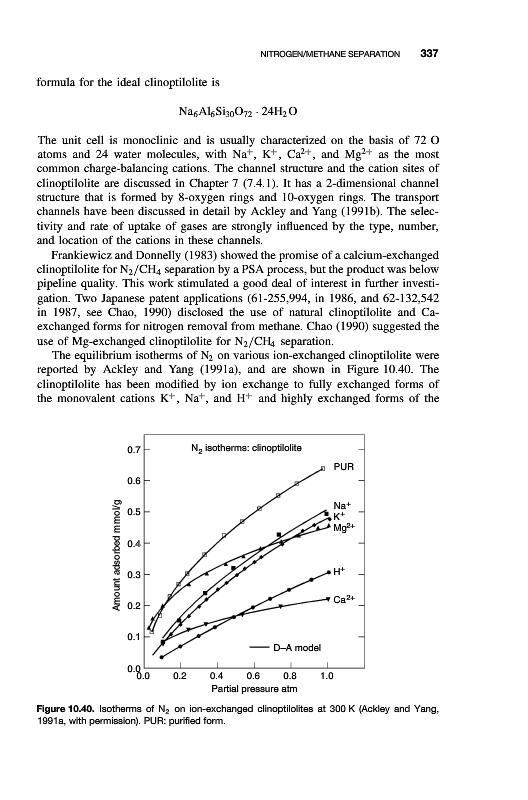 NITROGEN/METHANE SEPARATION 337

formula for the ideal clinoptilolite is

$Na_6Al_6Si_{30}O_{72} \cdot 24H_2O$

The unit cell is monoclinic and is usually characterized on the basis of 72 O atoms and 24 water molecules, with $Na^+$, $K^+$, $Ca^{2+}$, and $Mg^{2+}$ as the most common charge-balancing cations. The channel structure and the cation sites of clinoptilolite are discussed in Chapter 7 (7.4.1). It has a 2-dimensional channel structure that is formed by 8-oxygen rings and 10-oxygen rings. The transport channels have been discussed in detail by Ackley and Yang (1991b). The selectivity and rate of uptake of gases are strongly influenced by the type, number, and location of the cations in these channels.

Frankiewicz and Donnelly (1983) showed the promise of a calcium-exchanged clinoptilolite for $N_2/CH_4$ separation by a PSA process, but the product was below pipeline quality. This work stimulated a good deal of interest in further investigation. Two Japanese patent applications (61-255,994, in 1986, and 62-132,542 in 1987, see Chao, 1990) disclosed the use of natural clinoptilolite and Ca-exchanged forms for nitrogen removal from methane. Chao (1990) suggested the use of Mg-exchanged clinoptilolite for $N_2/CH_4$ separation.

The equilibrium isotherms of $N_2$ on various ion-exchanged clinoptilolite were reported by Ackley and Yang (1991a), and are shown in Figure 10.40. The clinoptilolite has been modified by ion exchange to fully exchanged forms of the monovalent cations $K^+$, $Na^+$, and $H^+$ and highly exchanged forms of the

$N_2$ isotherms: clinoptilolite
PUR
$Na^+$
$K^+$
$Mg^{2+}$
$H^+$
$Ca^{2+}$
D–A model
Amount adsorbed mmol/g
0.7
0.6
0.5
0.4
0.3
0.2
0.1
0.0
0.0
0.2
0.4
0.6
0.8
1.0
Partial pressure atm

Figure 10.40. Isotherms of $N_2$ on ion-exchanged clinoptilolites at 300 K (Ackley and Yang, 1991a, with permission). PUR: purified form.